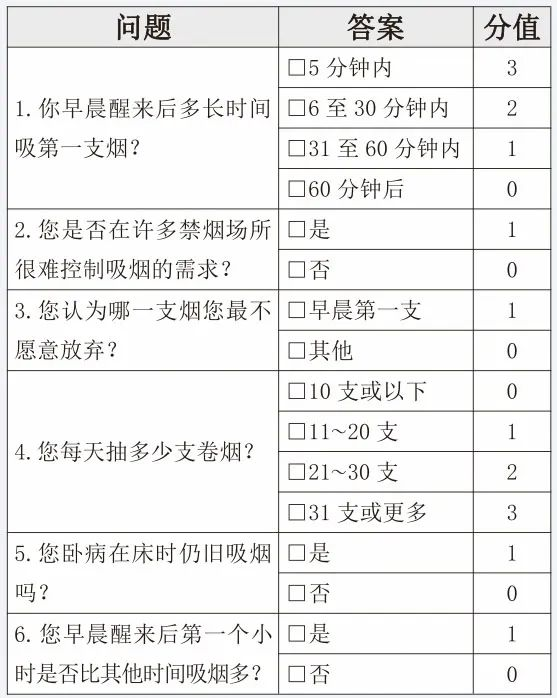 | 问题 | 答案 | 分值 |
|---|---|---|
| 1. 你早晨醒来后多长时间吸第一支烟? | □5 分钟内 | 3 |
| | □6 至 30 分钟内 | 2 |
| | □31 至 60 分钟内 | 1 |
| | □60 分钟后 | 0 |
| 2. 您是否在许多禁烟场所很难控制吸烟的需求? | □是 | 1 |
| | □否 | 0 |
| 3. 您认为哪一支烟您最不愿意放弃? | □早晨第一支 | 1 |
| | □其他 | 0 |
| 4. 您每天抽多少支卷烟? | □10 支或以下 | 0 |
| | □11~20 支 | 1 |
| | □21~30 支 | 2 |
| | □31 支或更多 | 3 |
| 5. 您卧病在床时仍旧吸烟吗? | □是 | 1 |
| | □否 | 0 |
| 6. 您早晨醒来后第一个小时是否比其他时间吸烟多? | □是 | 1 |
| | □否 | 0 |